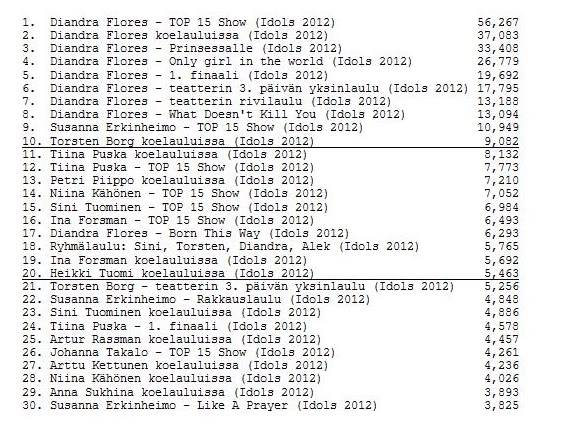 1. Diandra Flores - TOP 15 Show (Idols 2012) 56,267
2. Diandra Flores koelauluissa (Idols 2012) 37,083
3. Diandra Flores - Prinsessalle (Idols 2012) 33,408
4. Diandra Flores - Only girl in the world (Idols 2012) 26,779
5. Diandra Flores - 1. finaali (Idols 2012) 19,692
6. Diandra Flores - teatterin 3. päivän yksinlaulu (Idols 2012) 17,795
7. Diandra Flores - teatterin rivilaulu (Idols 2012) 13,188
8. Diandra Flores - What Doesn't Kill You (Idols 2012) 13,094
9. Susanna Erkinheimo - TOP 15 Show (Idols 2012) 10,949
10. Torsten Borg koelauluissa (Idols 2012) 9,082
11. Tiina Puska koelauluissa (Idols 2012) 8,132
12. Tiina Puska - TOP 15 Show (Idols 2012) 7,773
13. Petri Piippo koelauluissa (Idols 2012) 7,210
14. Niina Kähönen - TOP 15 Show (Idols 2012) 7,052
15. Sini Tuominen - TOP 15 Show (Idols 2012) 6,984
16. Ina Forsman - TOP 15 Show (Idols 2012) 6,493
17. Diandra Flores - Born This Way (Idols 2012) 6,293
18. Ryhmälaulu: Sini, Torsten, Diandra, Alek (Idols 2012) 5,765
19. Ina Forsman koelauluissa (Idols 2012) 5,692
20. Heikki Tuomi koelauluissa (Idols 2012) 5,463
21. Torsten Borg - teatterin 3. päivän yksinlaulu (Idols 2012) 5,256
22. Susanna Erkinheimo - Rakkauslaulu (Idols 2012) 4,848
23. Sini Tuominen koelauluissa (Idols 2012) 4,886
24. Tiina Puska - 1. finaali (Idols 2012) 4,578
25. Artur Rassman koelauluissa (Idols 2012) 4,457
26. Johanna Takalo - TOP 15 Show (Idols 2012) 4,261
27. Arttu Kettunen koelauluissa (Idols 2012) 4,236
28. Niina Kähönen koelauluissa (Idols 2012) 4,026
29. Anna Sukhina koelauluissa (Idols 2012) 3,893
30. Susanna Erkinheimo - Like A Prayer (Idols 2012) 3,825